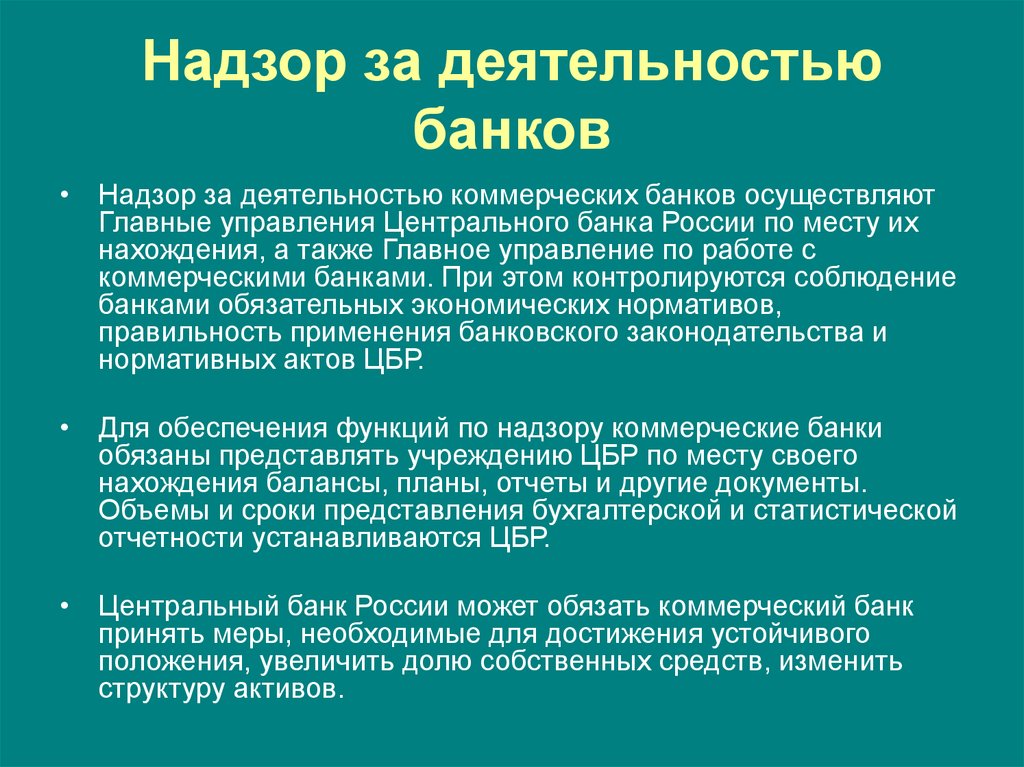 Надзор за деятельностью банков

• Надзор за деятельностью коммерческих банков осуществляют Главные управления Центрального банка России по месту их нахождения, а также Главное управление по работе с коммерческими банками. При этом контролируются соблюдение банками обязательных экономических нормативов, правильность применения банковского законодательства и нормативных актов ЦБР.

• Для обеспечения функций по надзору коммерческие банки обязаны представлять учреждению ЦБР по месту своего нахождения балансы, планы, отчеты и другие документы. Объемы и сроки представления бухгалтерской и статистической отчетности устанавливаются ЦБР.

• Центральный банк России может обязать коммерческий банк принять меры, необходимые для достижения устойчивого положения, увеличить долю собственных средств, изменить структуру активов.